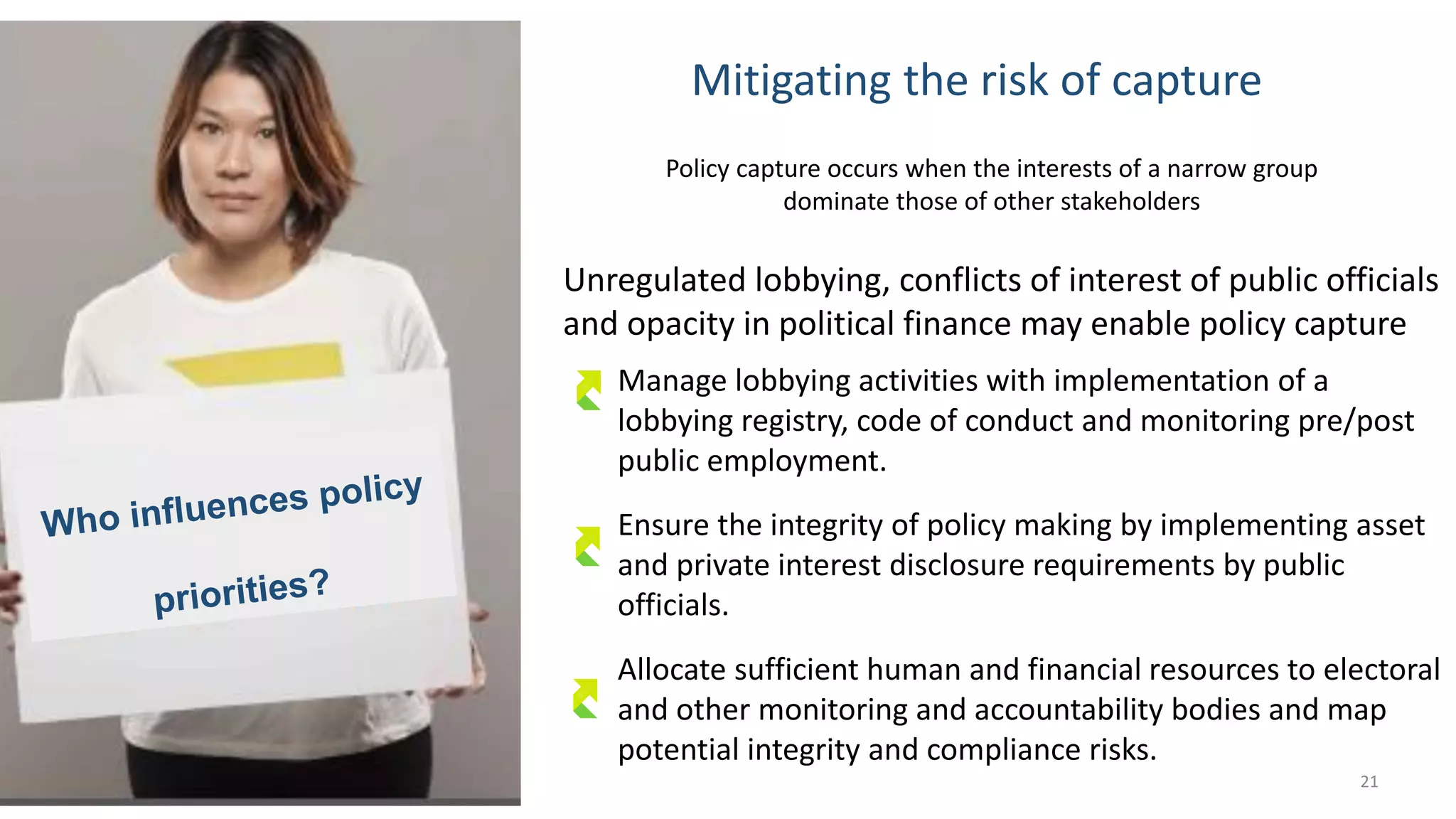 Who influences policy priorities?

Mitigating the risk of capture

Policy capture occurs when the interests of a narrow group dominate those of other stakeholders

Unregulated lobbying, conflicts of interest of public officials and opacity in political finance may enable policy capture

Manage lobbying activities with implementation of a lobbying registry, code of conduct and monitoring pre/post public employment.

Ensure the integrity of policy making by implementing asset and private interest disclosure requirements by public officials.

Allocate sufficient human and financial resources to electoral and other monitoring and accountability bodies and map potential integrity and compliance risks.

21